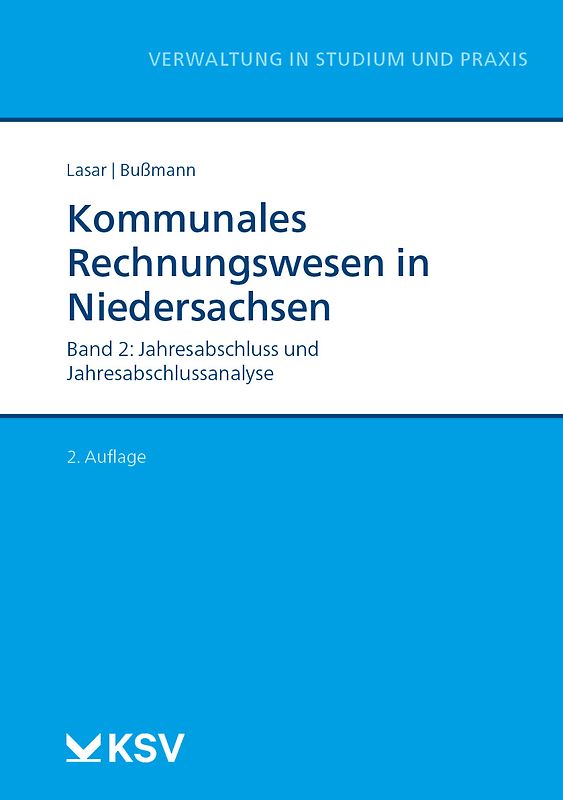 VERWALTUNG IN STUDIUM UND PRAXIS

Lasar | Bußmann

Kommunales Rechnungswesen in Niedersachsen

Band 2: Jahresabschluss und Jahresabschlussanalyse

2. Auflage

KSV